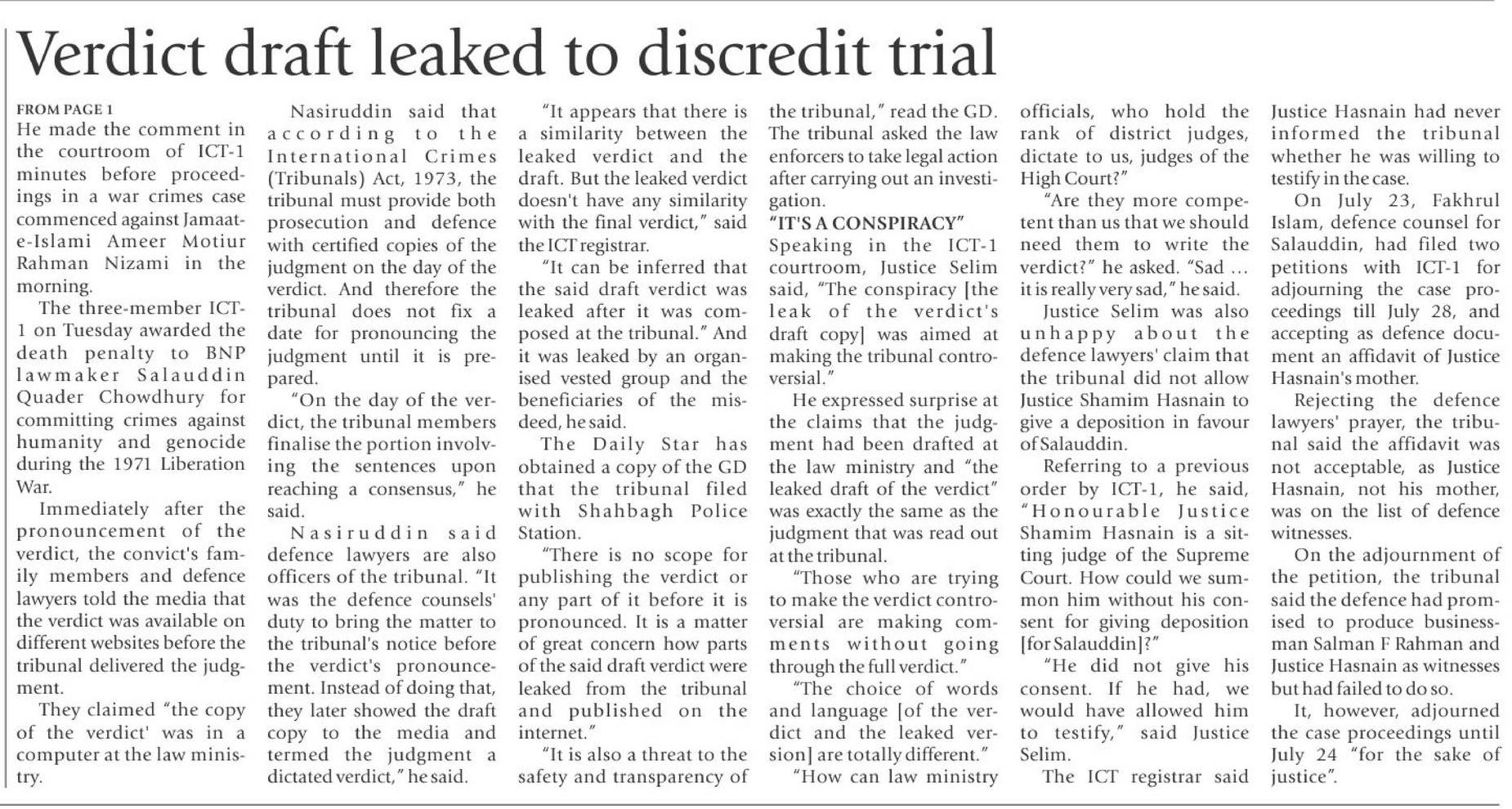 Verdict draft leaked to discredit trial

FROM PAGE 1

He made the comment in the courtroom of ICT-1 minutes before proceedings in a war crimes case commenced against Jamaat-e-Islami Ameer Motiur Rahman Nizami in the morning.

The three-member ICT-1 on Tuesday awarded the death penalty to BNP lawmaker Salauddin Quader Chowdhury for committing crimes against humanity and genocide during the 1971 Liberation War.

Immediately after the pronouncement of the verdict, the convict's family members and defence lawyers told the media that the verdict was available on different websites before the tribunal delivered the judgment.

They claimed "the copy of the verdict' was in a computer at the law ministry.

Nasiruddin said that according to the International Crimes (Tribunals) Act, 1973, the tribunal must provide both prosecution and defence with certified copies of the judgment on the day of the verdict. And therefore the tribunal does not fix a date for pronouncing the judgment until it is prepared.

"On the day of the verdict, the tribunal members finalise the portion involving the sentences upon reaching a consensus," he said.

Nasiruddin said defence lawyers are also officers of the tribunal. "It was the defence counsels' duty to bring the matter to the tribunal's notice before the verdict's pronouncement. Instead of doing that, they later showed the draft copy to the media and termed the judgment a dictated verdict," he said.

"It appears that there is a similarity between the leaked verdict and the draft. But the leaked verdict doesn't have any similarity with the final verdict," said the ICT registrar.

"It can be inferred that the said draft verdict was leaked after it was composed at the tribunal." And it was leaked by an organised vested group and the beneficiaries of the misdeed, he said.

The Daily Star has obtained a copy of the GD that the tribunal filed with Shahbagh Police Station.

"There is no scope for publishing the verdict or any part of it before it is pronounced. It is a matter of great concern how parts of the said draft verdict were leaked from the tribunal and published on the internet."

"It is also a threat to the safety and transparency of the tribunal," read the GD. The tribunal asked the law enforcers to take legal action after carrying out an investigation.

"IT'S A CONSPIRACY"

Speaking in the ICT-1 courtroom, Justice Selim said, "The conspiracy [the leak of the verdict's draft copy] was aimed at making the tribunal controversial."

He expressed surprise at the claims that the judgment had been drafted at the law ministry and "the leaked draft of the verdict" was exactly the same as the judgment that was read out at the tribunal.

"Those who are trying to make the verdict controversial are making comments without going through the full verdict."

"The choice of words and language [of the verdict and the leaked version] are totally different."

"How can law ministry officials, who hold the rank of district judges, dictate to us, judges of the High Court?"

"Are they more competent than us that we should need them to write the verdict?" he asked. "Sad ... it is really very sad," he said.

Justice Selim was also unhappy about the defence lawyers' claim that the tribunal did not allow Justice Shamim Hasnain to give a deposition in favour of Salauddin.

Referring to a previous order by ICT-1, he said, "Honourable Justice Shamim Hasnain is a sitting judge of the Supreme Court. How could we summon him without his consent for giving deposition [for Salauddin]?"

"He did not give his consent. If he had, we would have allowed him to testify," said Justice Selim.

The ICT registrar said Justice Hasnain had never informed the tribunal whether he was willing to testify in the case.

On July 23, Fakhrul Islam, defence counsel for Salauddin, had filed two petitions with ICT-1 for adjourning the case proceedings till July 28, and accepting as defence document an affidavit of Justice Hasnain's mother.

Rejecting the defence lawyers' prayer, the tribunal said the affidavit was not acceptable, as Justice Hasnain, not his mother, was on the list of defence witnesses.

On the adjournment of the petition, the tribunal said the defence had promised to produce businessman Salman F Rahman and Justice Hasnain as witnesses but had failed to do so.

It, however, adjourned the case proceedings until July 24 "for the sake of justice".